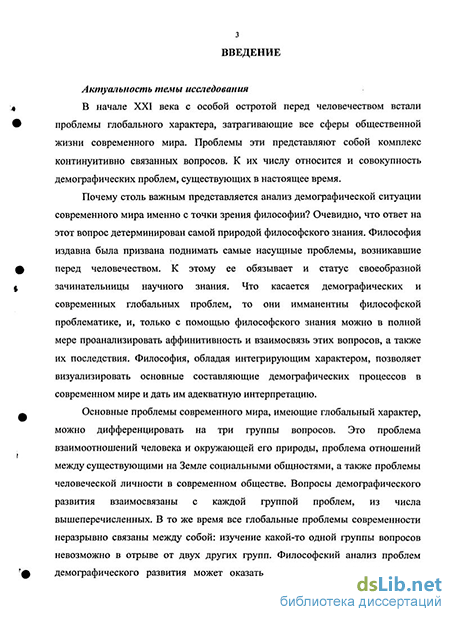 3

ВВЕДЕНИЕ

Актуальность темы исследования

В начале XXI века с особой остротой перед человечеством встали проблемы глобального характера, затрагивающие все сферы общественной жизни современного мира. Проблемы эти представляют собой комплекс континуитивно связанных вопросов. К их числу относится и совокупность демографических проблем, существующих в настоящее время.

Почему столь важным представляется анализ демографической ситуации современного мира именно с точки зрения философии? Очевидно, что ответ на этот вопрос детерминирован самой природой философского знания. Философия издавна была призвана поднимать самые насущные проблемы, возникавшие перед человечеством. К этому ее обязывает и статус своеобразной зачинательницы научного знания. Что касается демографических и современных глобальных проблем, то они имманентны философской проблематике, и, только с помощью философского знания можно в полной мере проанализировать аффинитивность и взаимосвязь этих вопросов, а также их последствия. Философия, обладая интегрирующим характером, позволяет визуализировать основные составляющие демографических процессов в современном мире и дать им адекватную интерпретацию.

Основные проблемы современного мира, имеющие глобальный характер, можно дифференцировать на три группы вопросов. Это проблема взаимоотношений человека и окружающей его природы, проблема отношений между существующими на Земле социальными общностями, а также проблемы человеческой личности в современном обществе. Вопросы демографического развития взаимосвязаны с каждой группой проблем, из числа вышеперечисленных. В то же время все глобальные проблемы современности неразрывно связаны между собой: изучение какой-то одной группы вопросов невозможно в отрыве от двух других групп. Философский анализ проблем демографического развития может оказать

dsLib.net
библиотека диссертаций